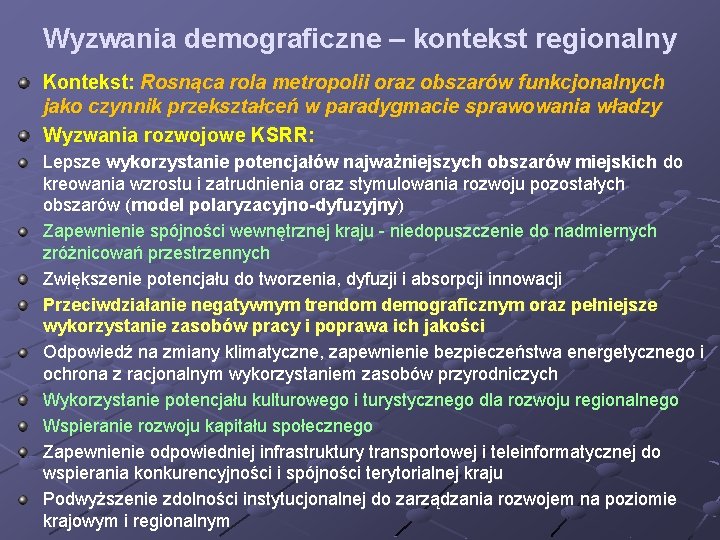 Wyzwania demograficzne – kontekst regionalny

Kontekst: Rosnąca rola metropolii oraz obszarów funkcjonalnych jako czynnik przekształceń w paradygmacie sprawowania władzy

Wyzwania rozwojowe KSRR:

Lepsze wykorzystanie potencjałów najważniejszych obszarów miejskich do kreowania wzrostu i zatrudnienia oraz stymulowania rozwoju pozostałych obszarów (model polaryzacyjno-dyfuzyjny)

Zapewnienie spójności wewnętrznej kraju - niedopuszczenie do nadmiernych zróżnicowań przestrzennych

Zwiększenie potencjału do tworzenia, dyfuzji i absorpcji innowacji

Przeciwdziałanie negatywnym trendom demograficznym oraz pełniejsze wykorzystanie zasobów pracy i poprawa ich jakości

Odpowiedź na zmiany klimatyczne, zapewnienie bezpieczeństwa energetycznego i ochrona z racjonalnym wykorzystaniem zasobów przyrodniczych

Wykorzystanie potencjału kulturowego i turystycznego dla rozwoju regionalnego

Wspieranie rozwoju kapitału społecznego

Zapewnienie odpowiedniej infrastruktury transportowej i teleinformatycznej do wspierania konkurencyjności i spójności terytorialnej kraju

Podwyższenie zdolności instytucjonalnej do zarządzania rozwojem na poziomie krajowym i regionalnym